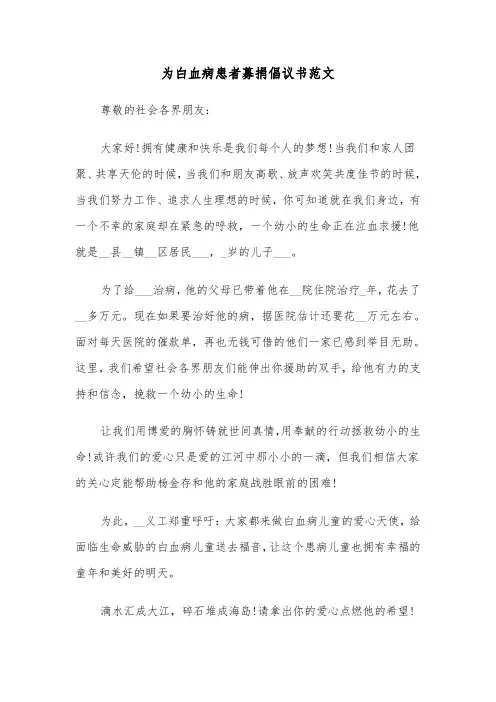 为白血病患者募捐倡议书范文

尊敬的社会各界朋友：

大家好！拥有健康和快乐是我们每个人的梦想！当我们和家人团聚、共享天伦的时候，当我们和朋友高歌、放声欢笑共度佳节的时候，当我们努力工作、追求人生理想的时候，你可知道就在我们身边，有一个不幸的家庭却在紧急的呼救，一个幼小的生命正在泣血求援！他就是__县__镇__区居民___，_岁的儿子___。

为了给___治病，他的父母已带着他在__院住院治疗_年，花去了__多万元。现在如果要治好他的病，据医院估计还要花__万元左右。面对每天医院的催款单，再也无钱可借的他们一家已感到举目无助。这里，我们希望社会各界朋友们能伸出你援助的双手，给他有力的支持和信念，挽救一个幼小的生命！

让我们用博爱的胸怀铸就世间真情，用奉献的行动拯救幼小的生命！或许我们的爱心只是爱的江河中那小小的一滴，但我们相信大家的关心定能帮助杨金存和他的家庭战胜眼前的困难！

为此，__义工郑重呼吁：大家都来做白血病儿童的爱心天使，给面临生命威胁的白血病儿童送去福音，让这个患病儿童也拥有幸福的童年和美好的明天。

滴水汇成大江，碎石堆成海岛！请拿出你的爱心点燃他的希望！